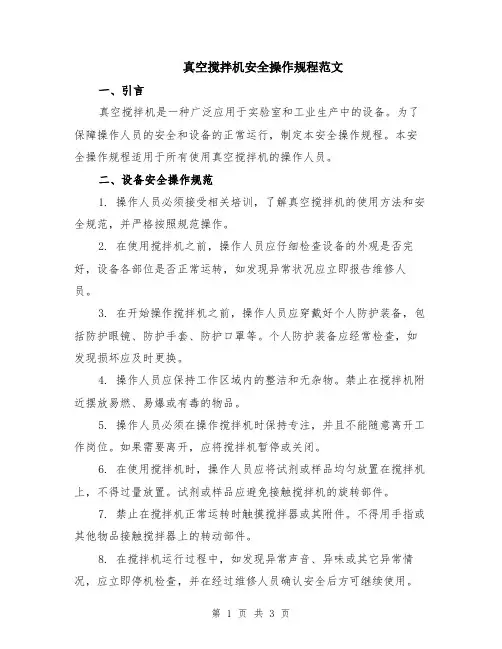 真空搅拌机安全操作规程范文

一、引言

真空搅拌机是一种广泛应用于实验室和工业生产中的设备。为了保障操作人员的安全和设备的正常运行，制定本安全操作规程。本安全操作规程适用于所有使用真空搅拌机的操作人员。

二、设备安全操作规范

1. 操作人员必须接受相关培训，了解真空搅拌机的使用方法和安全规范，并严格按照规范操作。

2. 在使用搅拌机之前，操作人员应仔细检查设备的外观是否完好，设备各部位是否正常运转，如发现异常状况应立即报告维修人员。

3. 在开始操作搅拌机之前，操作人员应穿戴好个人防护装备，包括防护眼镜、防护手套、防护口罩等。个人防护装备应经常检查，如发现损坏应及时更换。

4. 操作人员应保持工作区域内的整洁和无杂物。禁止在搅拌机附近摆放易燃、易爆或有毒的物品。

5. 操作人员必须在操作搅拌机时保持专注，并且不能随意离开工作岗位。如果需要离开，应将搅拌机暂停或关闭。

6. 在使用搅拌机时，操作人员应将试剂或样品均匀放置在搅拌机上，不得过量放置。试剂或样品应避免接触搅拌机的旋转部件。

7. 禁止在搅拌机正常运转时触摸搅拌器或其附件。不得用手指或其他物品接触搅拌器上的转动部件。

8. 在搅拌机运行过程中，如发现异常声音、异味或其它异常情况，应立即停机检查，并在经过维修人员确认安全后方可继续使用。

第 1 页 共 3 页